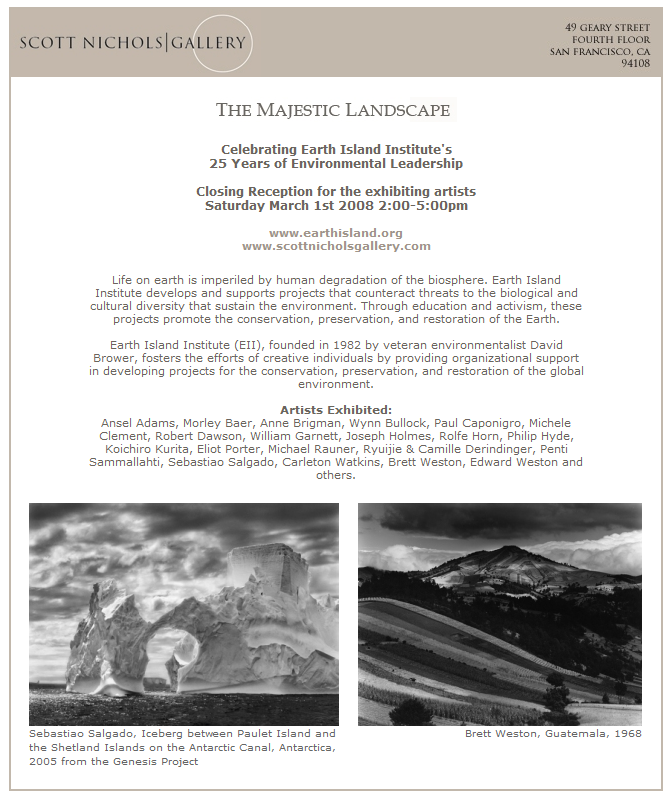 SCOTT NICHOLS|GALLERY

49 GEARY STREET
FOURTH FLOOR
SAN FRANCISCO, CA
94108

THE MAJESTIC LANDSCAPE

Celebrating Earth Island Institute's
25 Years of Environmental Leadership

Closing Reception for the exhibiting artists
Saturday March 1st 2008 2:00-5:00pm

www.earthisland.org
www.scottnicholsgallery.com

Life on earth is imperiled by human degradation of the biosphere. Earth Island Institute develops and supports projects that counteract threats to the biological and cultural diversity that sustain the environment. Through education and activism, these projects promote the conservation, preservation, and restoration of the Earth.

Earth Island Institute (EII), founded in 1982 by veteran environmentalist David Brower, fosters the efforts of creative individuals by providing organizational support in developing projects for the conservation, preservation, and restoration of the global environment.

Artists Exhibited:
Ansel Adams, Morley Baer, Anne Brigman, Wynn Bullock, Paul Caponigro, Michele Clement, Robert Dawson, William Garnett, Joseph Holmes, Rolfe Horn, Philip Hyde, Koichiro Kurita, Eliot Porter, Michael Rauner, Ryuijie & Camille Derindinger, Penti Sammallahti, Sebastiao Salgado, Carleton Watkins, Brett Weston, Edward Weston and others.

Sebastiao Salgado, Iceberg between Paulet Island and the Shetland Islands on the Antarctic Canal, Antarctica, 2005 from the Genesis Project

Brett Weston, Guatemala, 1968